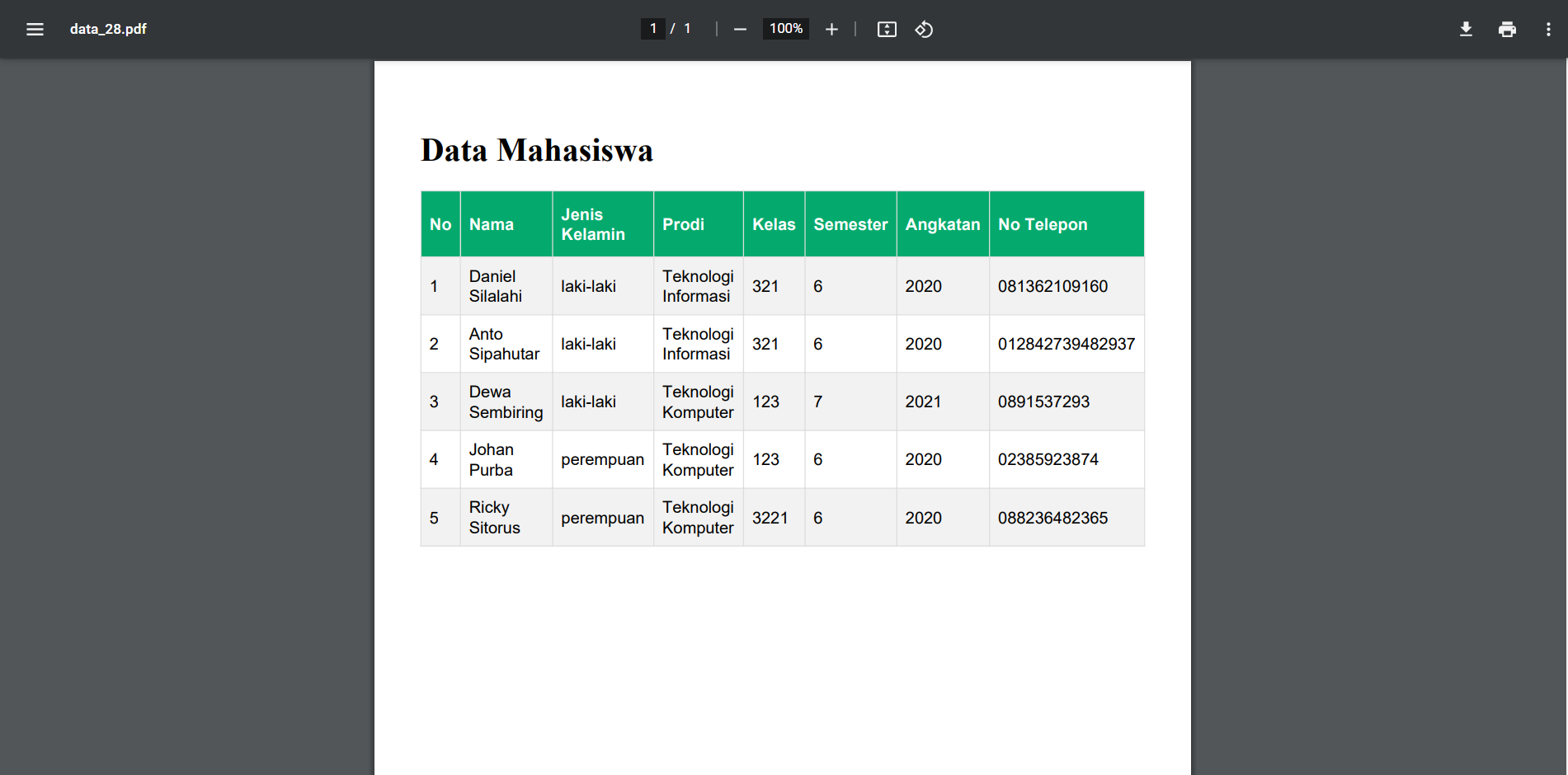 data_28.pdf

1 / 1

100%

Data Mahasiswa

| No | Nama | Jenis Kelamin | Prodi | Kelas | Semester | Angkatan | No Telepon |
|---|---|---|---|---|---|---|---|
| 1 | Daniel Silalahi | laki-laki | Teknologi Informasi | 321 | 6 | 2020 | 081362109160 |
| 2 | Anto Sipahutar | laki-laki | Teknologi Informasi | 321 | 6 | 2020 | 012842739482937 |
| 3 | Dewa Sembiring | laki-laki | Teknologi Komputer | 123 | 7 | 2021 | 0891537293 |
| 4 | Johan Purba | perempuan | Teknologi Komputer | 123 | 6 | 2020 | 02385923874 |
| 5 | Ricky Sitorus | perempuan | Teknologi Komputer | 3221 | 6 | 2020 | 088236482365 |